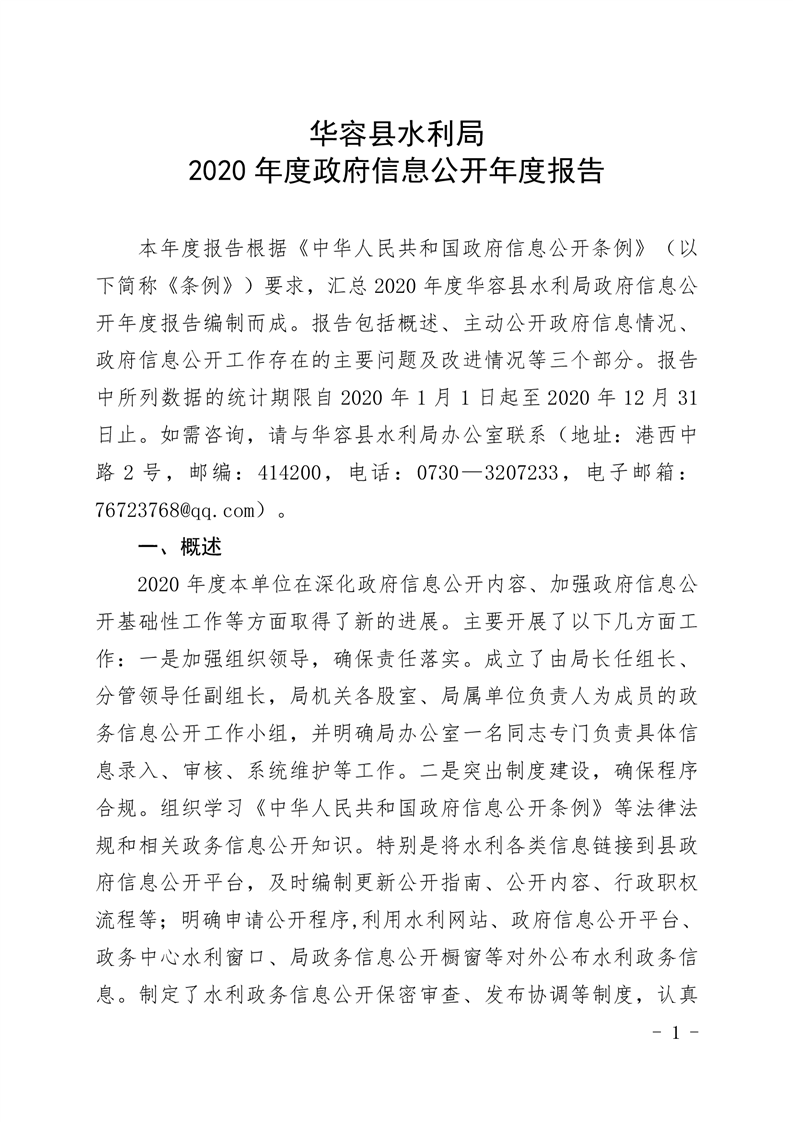 华容县水利局
2020 年度政府信息公开年度报告

本年度报告根据《中华人民共和国政府信息公开条例》（以下简称《条例》）要求，汇总 2020 年度华容县水利局政府信息公开年度报告编制而成。报告包括概述、主动公开政府信息情况、政府信息公开工作存在的主要问题及改进情况等三个部分。报告中所列数据的统计期限自 2020 年 1 月 1 日起至 2020 年 12 月 31 日止。如需咨询，请与华容县水利局办公室联系（地址：港西中路 2 号，邮编：414200，电话：0730—3207233，电子邮箱：76723768@qq.com）。

一、概述

2020 年度本单位在深化政府信息公开内容、加强政府信息公开基础性工作等方面取得了新的进展。主要开展了以下几方面工作：一是加强组织领导，确保责任落实。成立了由局长任组长、分管领导任副组长，局机关各股室、局属单位负责人为成员的政务信息公开工作小组，并明确局办公室一名同志专门负责具体信息录入、审核、系统维护等工作。二是突出制度建设，确保程序合规。组织学习《中华人民共和国政府信息公开条例》等法律法规和相关政务信息公开知识。特别是将水利各类信息链接到县政府信息公开平台，及时编制更新公开指南、公开内容、行政职权流程等；明确申请公开程序,利用水利网站、政府信息公开平台、政务中心水利窗口、局政务信息公开橱窗等对外公布水利政务信息。制定了水利政务信息公开保密审查、发布协调等制度，认真

- 1 -